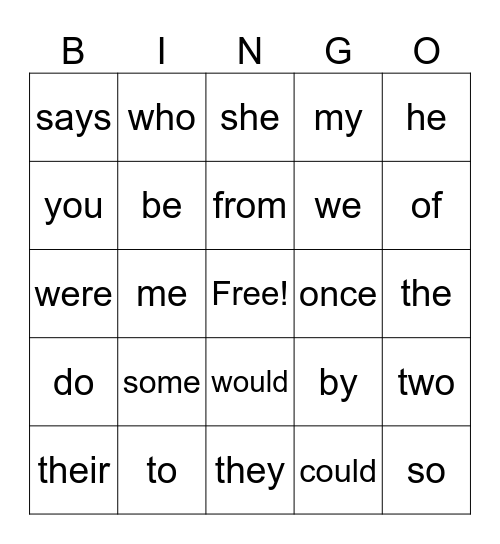 | B | I | N | G | O |
|---|---|---|---|---|
| says | who | she | my | he |
| you | be | from | we | of |
| were | me | Free! | once | the |
| do | some | would | by | two |
| their | to | they | could | so |